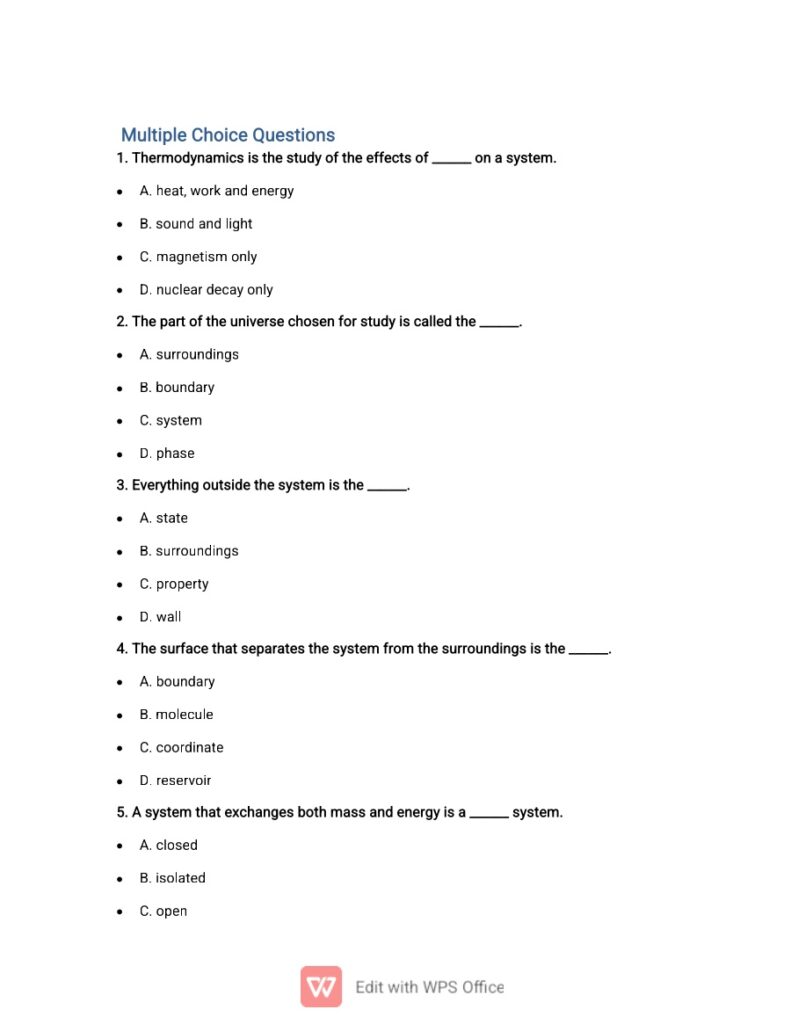 Multiple Choice Questions

1. Thermodynamics is the study of the effects of ____ on a system.

• A. heat, work and energy
• B. sound and light
• C. magnetism only
• D. nuclear decay only

2. The part of the universe chosen for study is called the ____.

• A. surroundings
• B. boundary
• C. system
• D. phase

3. Everything outside the system is the ____.

• A. state
• B. surroundings
• C. property
• D. wall

4. The surface that separates the system from the surroundings is the ____.

• A. boundary
• B. molecule
• C. coordinate
• D. reservoir

5. A system that exchanges both mass and energy is a ____ system.

• A. closed
• B. isolated
• C. open

Edit with WPS Office